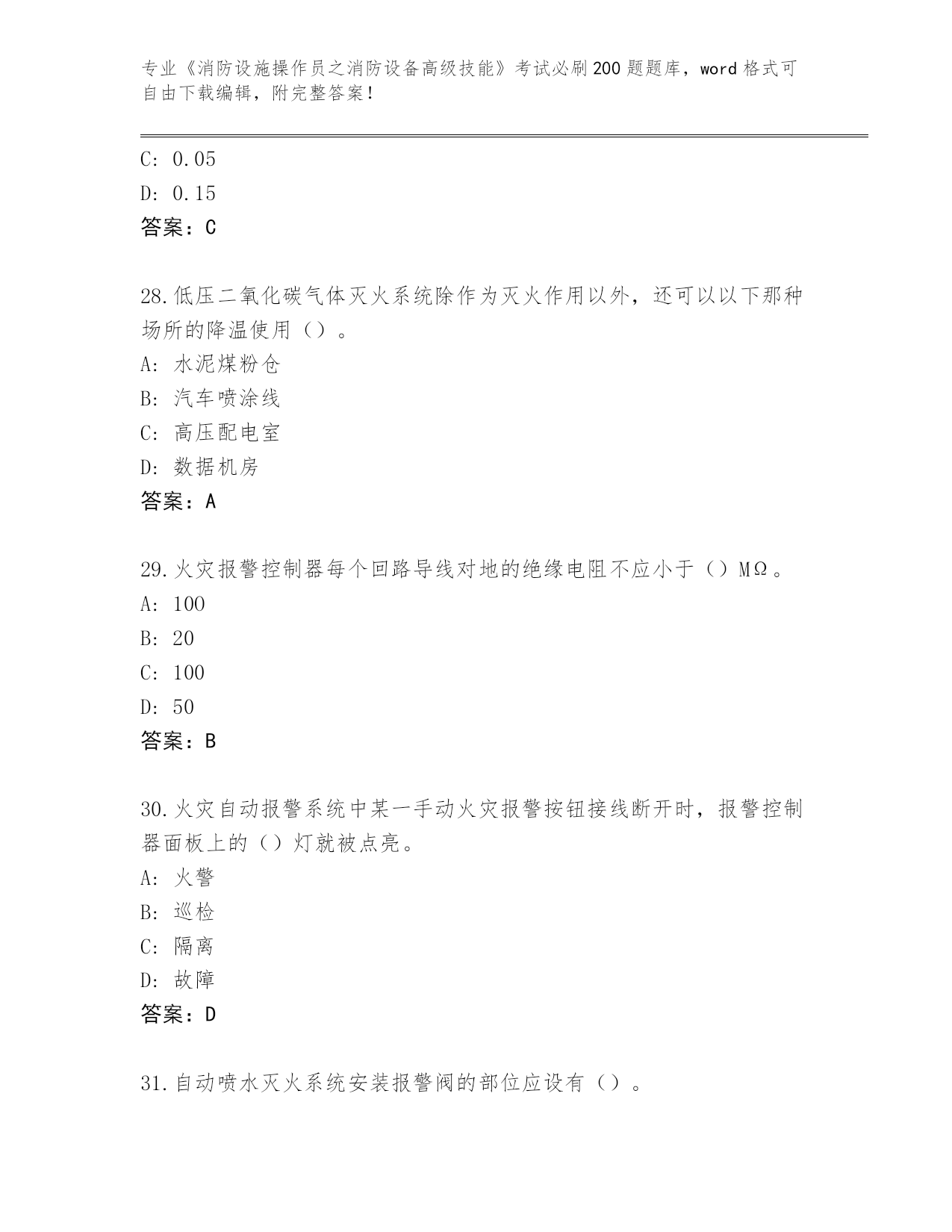 专业《消防设施操作员之消防设备高级技能》考试必刷200题题库，word格式可自由下载编辑，附完整答案！

C: 0.05
D: 0.15
答案：C

28.低压二氧化碳气体灭火系统除作为灭火作用以外，还可以以下那种场所的降温使用（）。
A: 水泥煤粉仓
B: 汽车喷涂线
C: 高压配电室
D: 数据机房
答案：A

29.火灾报警控制器每个回路导线对地的绝缘电阻不应小于（）MΩ。
A: 100
B: 20
C: 100
D: 50
答案：B

30.火灾自动报警系统中某一手动火灾报警按钮接线断开时，报警控制器面板上的（）灯就被点亮。
A: 火警
B: 巡检
C: 隔离
D: 故障
答案：D

31.自动喷水灭火系统安装报警阀的部位应设有（）。